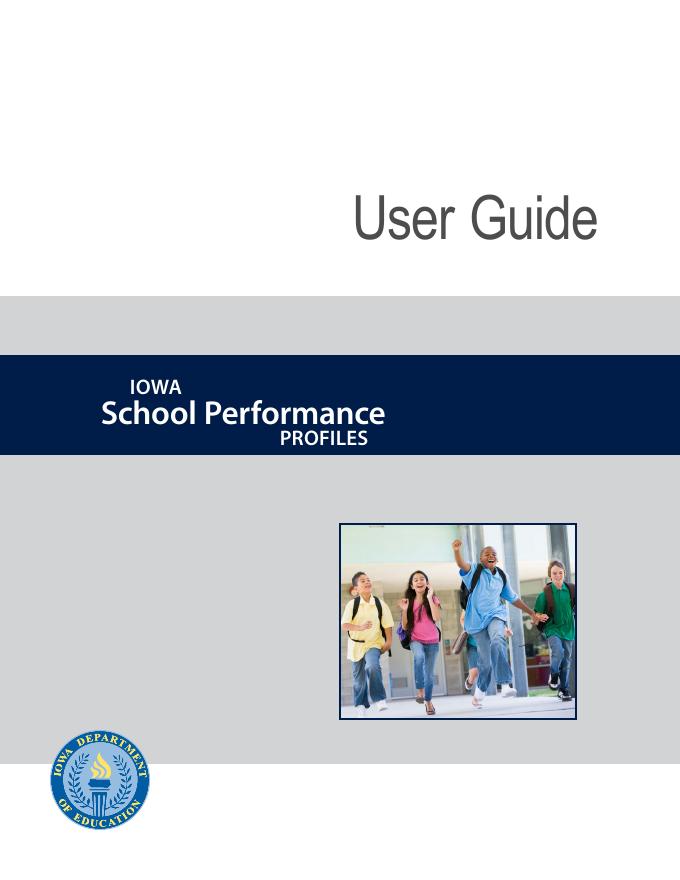 User Guide

IOWA
School Performance
PROFILES

IOWA DEPARTMENT
OF EDUCATION